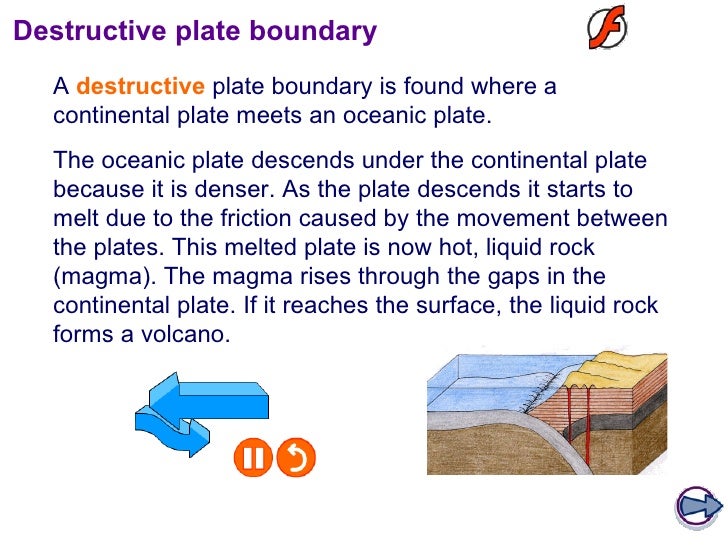 Destructive plate boundary

A destructive plate boundary is found where a continental plate meets an oceanic plate.

The oceanic plate descends under the continental plate because it is denser. As the plate descends it starts to melt due to the friction caused by the movement between the plates. This melted plate is now hot, liquid rock (magma). The magma rises through the gaps in the continental plate. If it reaches the surface, the liquid rock forms a volcano.